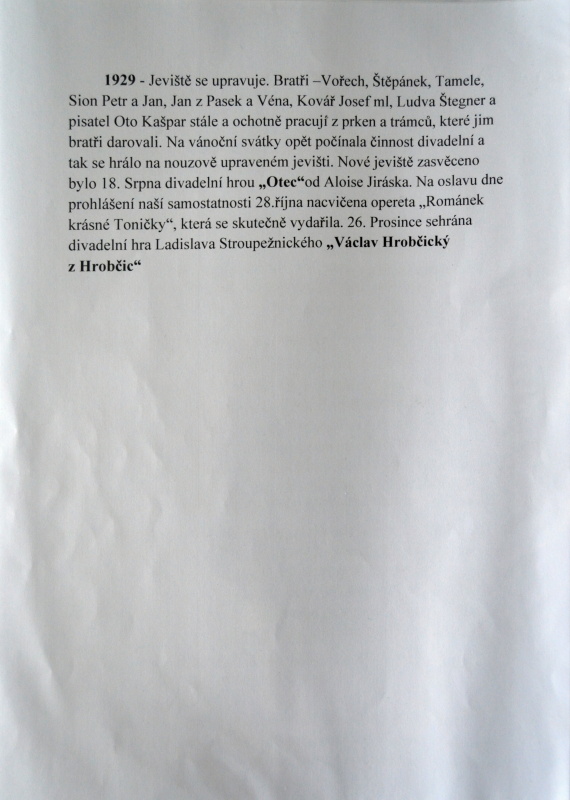 1929 - Jeviště se upravuje. Bratři –Vořech, Štěpánek, Tamele, Sion Petr a Jan, Jan z Pasek a Véna, Kovář Josef ml, Ludva Štegner a pisatel Oto Kašpar stále a ochotně pracují z prken a trámců, které jim bratři darovali. Na vánoční svátky opět počínala činnost divadelní a tak se hrálo na nouzově upraveném jevišti. Nové jeviště zasvěceno bylo 18. Srpna divadelní hrou „Otec“od Aloise Jiráska. Na oslavu dne prohlášení naší samostatnosti 28.října nacvičena opereta „Románek krásné Toničky“, která se skutečně vydařila. 26. Prosince sehrána divadelní hra Ladislava Stroupežnického „Václav Hrobčický z Hrobčic“